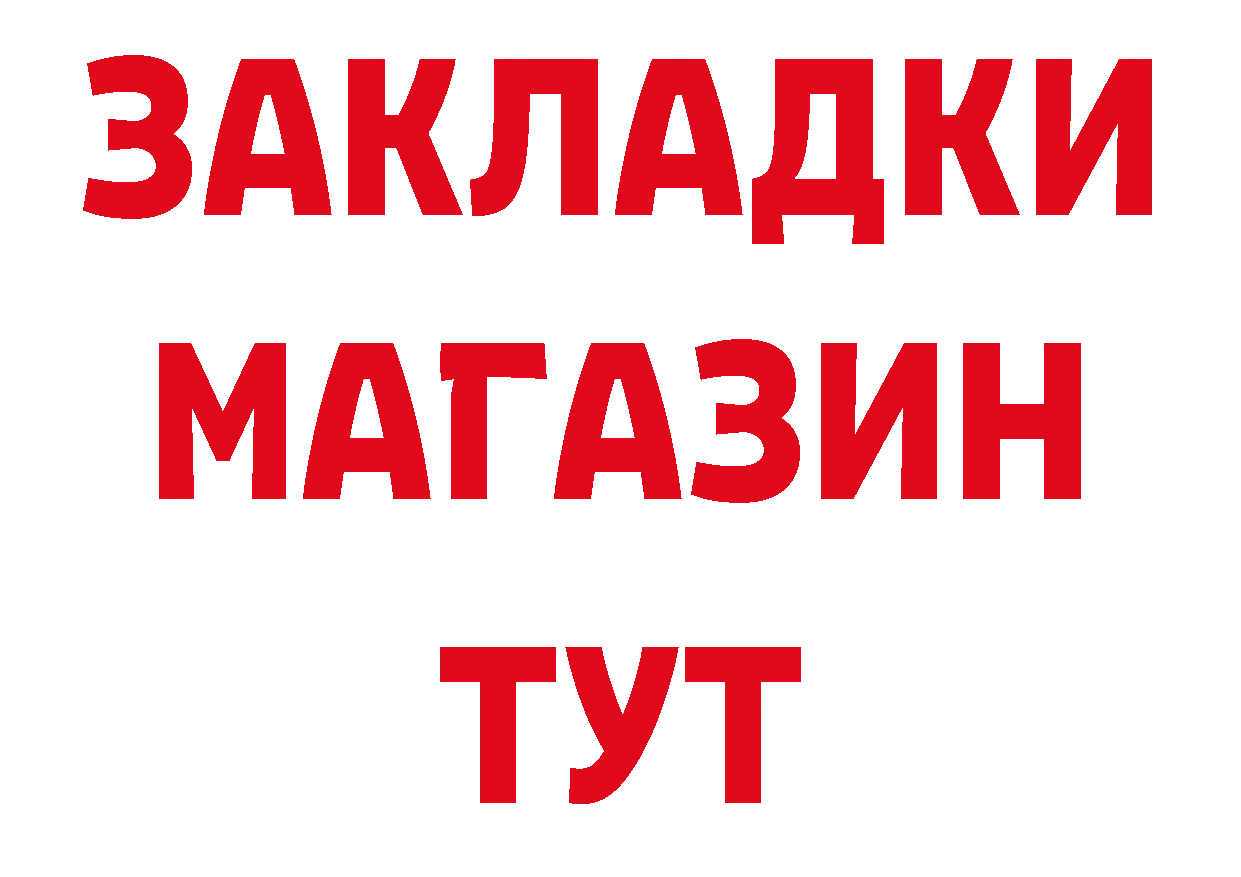 ЗАКЛАДКИ
МАГАЗИН
ТУТ